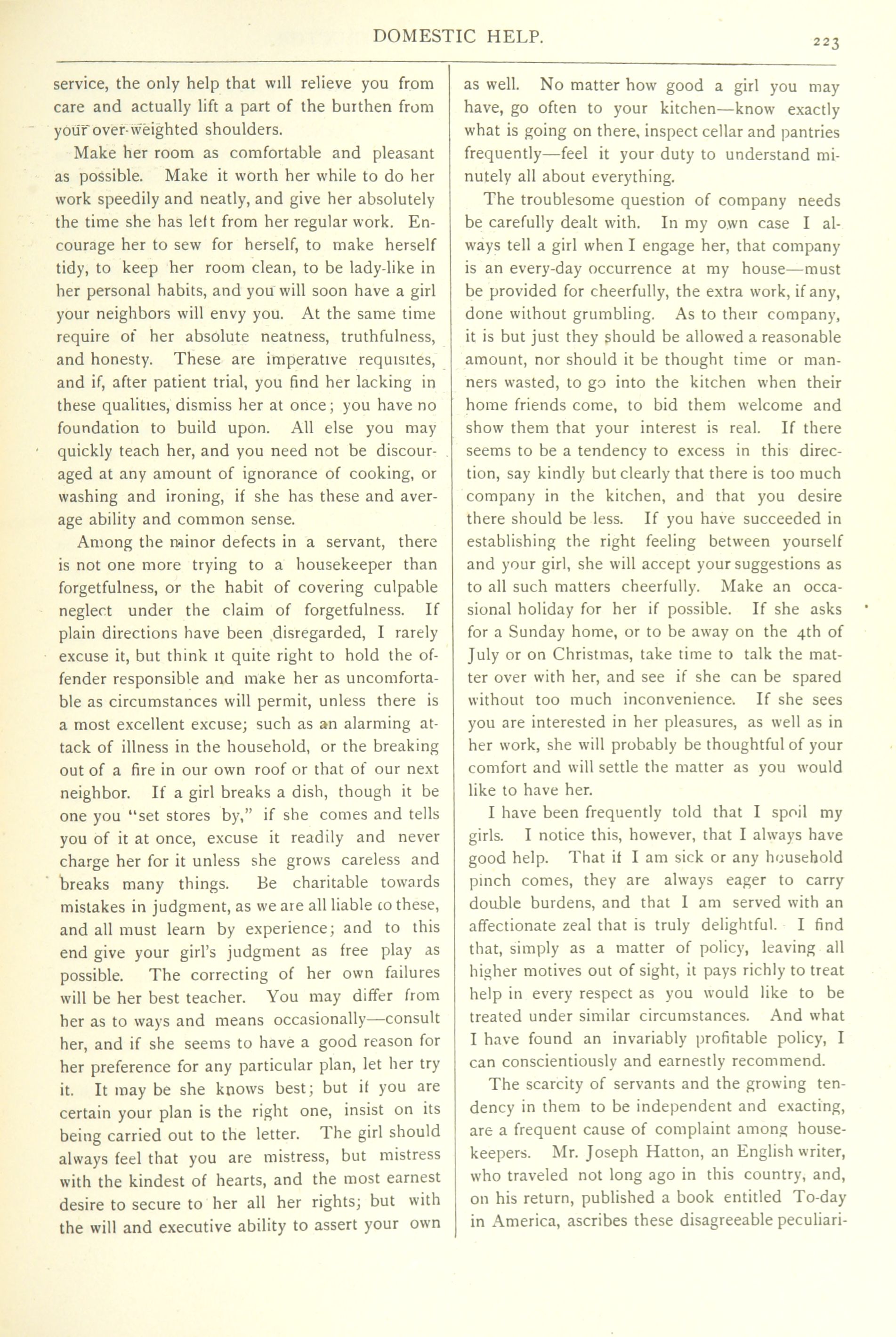 DOMESTIC HELP.

223

service, the only help that will relieve you from care and actually lift a part of the burthen from your over-weighted shoulders.

Make her room as comfortable and pleasant as possible. Make it worth her while to do her work speedily and neatly, and give her absolutely the time she has left from her regular work. Encourage her to sew for herself, to make herself tidy, to keep her room clean, to be lady-like in her personal habits, and you will soon have a girl your neighbors will envy you. At the same time require of her absolute neatness, truthfulness, and honesty. These are imperative requisites, and if, after patient trial, you find her lacking in these qualities, dismiss her at once; you have no foundation to build upon. All else you may quickly teach her, and you need not be discouraged at any amount of ignorance of cooking, or washing and ironing, if she has these and average ability and common sense.

Among the minor defects in a servant, there is not one more trying to a housekeeper than forgetfulness, or the habit of covering culpable neglect under the claim of forgetfulness. If plain directions have been disregarded, I rarely excuse it, but think it quite right to hold the offender responsible and make her as uncomfortable as circumstances will permit, unless there is a most excellent excuse; such as an alarming attack of illness in the household, or the breaking out of a fire in our own roof or that of our next neighbor. If a girl breaks a dish, though it be one you "set stores by," if she comes and tells you of it at once, excuse it readily and never charge her for it unless she grows careless and breaks many things. Be charitable towards mistakes in judgment, as we are all liable to these, and all must learn by experience; and to this end give your girl's judgment as free play as possible. The correcting of her own failures will be her best teacher. You may differ from her as to ways and means occasionally—consult her, and if she seems to have a good reason for her preference for any particular plan, let her try it. It may be she knows best; but if you are certain your plan is the right one, insist on its being carried out to the letter. The girl should always feel that you are mistress, but mistress with the kindest of hearts, and the most earnest desire to secure to her all her rights; but with the will and executive ability to assert your own as well. No matter how good a girl you may have, go often to your kitchen—know exactly what is going on there, inspect cellar and pantries frequently—feel it your duty to understand minutely all about everything.

The troublesome question of company needs be carefully dealt with. In my own case I always tell a girl when I engage her, that company is an every-day occurrence at my house—must be provided for cheerfully, the extra work, if any, done without grumbling. As to their company, it is but just they should be allowed a reasonable amount, nor should it be thought time or manners wasted, to go into the kitchen when their home friends come, to bid them welcome and show them that your interest is real. If there seems to be a tendency to excess in this direction, say kindly but clearly that there is too much company in the kitchen, and that you desire there should be less. If you have succeeded in establishing the right feeling between yourself and your girl, she will accept your suggestions as to all such matters cheerfully. Make an occasional holiday for her if possible. If she asks for a Sunday home, or to be away on the 4th of July or on Christmas, take time to talk the matter over with her, and see if she can be spared without too much inconvenience. If she sees you are interested in her pleasures, as well as in her work, she will probably be thoughtful of your comfort and will settle the matter as you would like to have her.

I have been frequently told that I spoil my girls. I notice this, however, that I always have good help. That if I am sick or any household pinch comes, they are always eager to carry double burdens, and that I am served with an affectionate zeal that is truly delightful. I find that, simply as a matter of policy, leaving all higher motives out of sight, it pays richly to treat help in every respect as you would like to be treated under similar circumstances. And what I have found an invariably profitable policy, I can conscientiously and earnestly recommend.

The scarcity of servants and the growing tendency in them to be independent and exacting, are a frequent cause of complaint among housekeepers. Mr. Joseph Hatton, an English writer, who traveled not long ago in this country, and, on his return, published a book entitled To-day in America, ascribes these disagreeable peculiari-